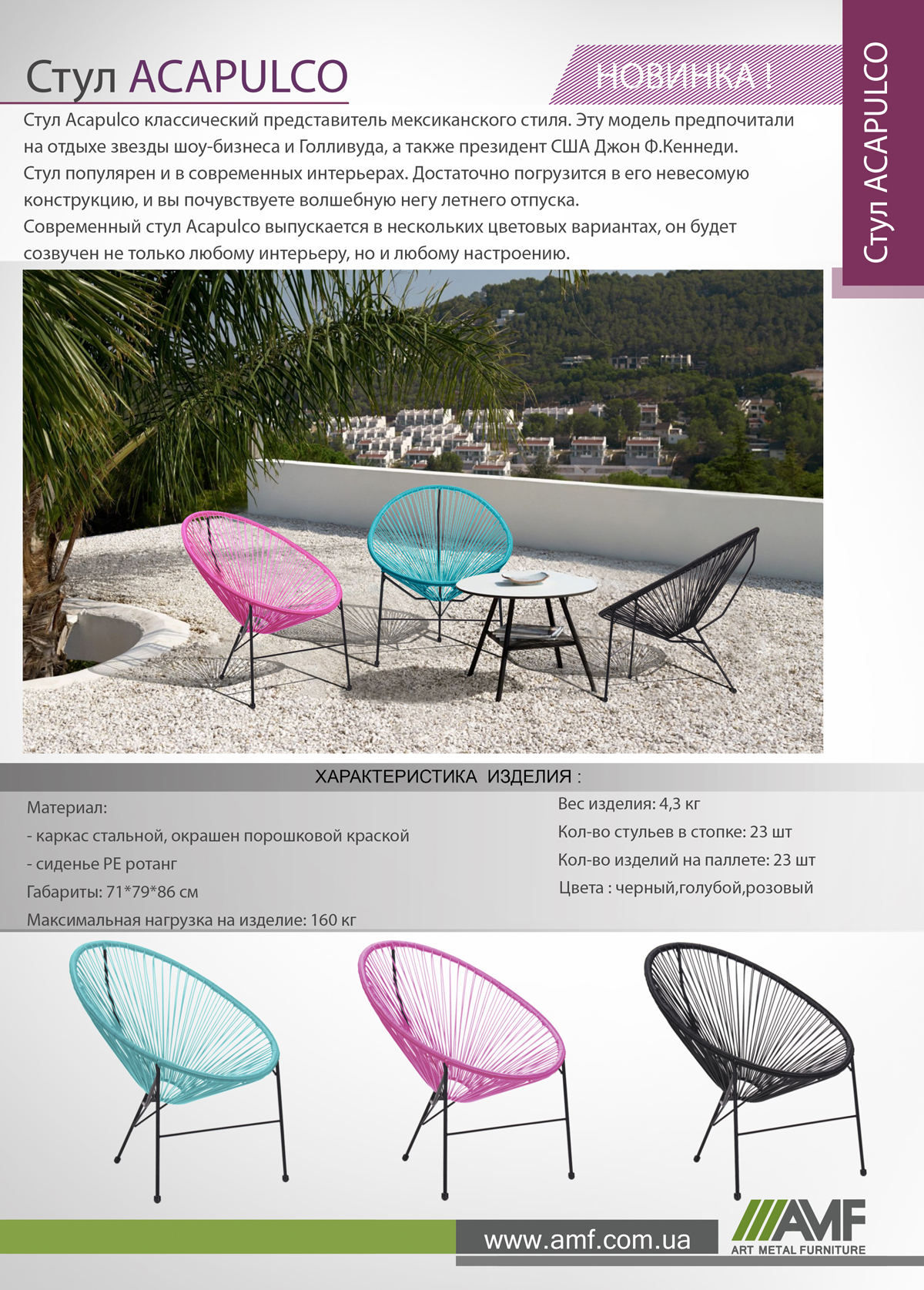 Стул ACAPULCO

НОВИНКА !

Стул ACAPULCO

Стул Acapulco классический представитель мексиканского стиля. Эту модель предпочитали на отдыхе звезды шоу-бизнеса и Голливуда, а также президент США Джон Ф.Кеннеди.
Стул популярен и в современных интерьерах. Достаточно погрузится в его невесомую конструкцию, и вы почувствуете волшебную негу летнего отпуска.
Современный стул Acapulco выпускается в нескольких цветовых вариантах, он будет созвучен не только любому интерьеру, но и любому настроению.

ХАРАКТЕРИСТИКА ИЗДЕЛИЯ :

Материал:
- каркас стальной, окрашен порошковой краской
- сиденье PE ротанг
Габариты: 71*79*86 см
Максимальная нагрузка на изделие: 160 кг

Вес изделия: 4,3 кг
Кол-во стульев в стопке: 23 шт
Кол-во изделий на паллете: 23 шт
Цвета : черный,голубой,розовый

www.amf.com.ua

AMF
ART METAL FURNITURE